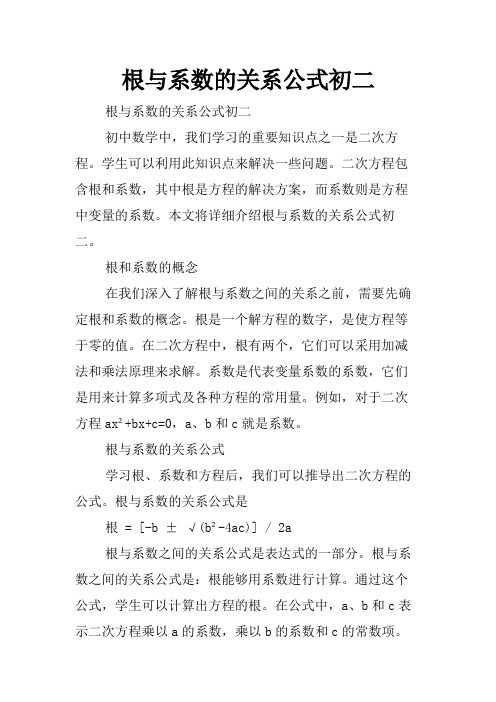 根与系数的关系公式初二

根与系数的关系公式初二

初中数学中，我们学习的重要知识点之一是二次方程。学生可以利用此知识点来解决一些问题。二次方程包含根和系数，其中根是方程的解决方案，而系数则是方程中变量的系数。本文将详细介绍根与系数的关系公式初二。

根和系数的概念

在我们深入了解根与系数之间的关系之前，需要先确定根和系数的概念。根是一个解方程的数字，是使方程等于零的值。在二次方程中，根有两个，它们可以采用加减法和乘法原理来求解。系数是代表变量系数的系数，它们是用来计算多项式及各种方程的常用量。例如，对于二次方程 $ax^2+bx+c=0$，a、b 和 c 就是系数。

根与系数的关系公式

学习根、系数和方程后，我们可以推导出二次方程的公式。根与系数的关系公式是

根 = $[-b \pm \sqrt{(b^2-4ac)}] / 2a$

根与系数之间的关系公式是表达式的一部分。根与系数之间的关系公式是：根能够用系数进行计算。通过这个公式，学生可以计算出方程的根。在公式中，a、b 和 c 表示二次方程乘以 a 的系数，乘以 b 的系数和 c 的常数项。